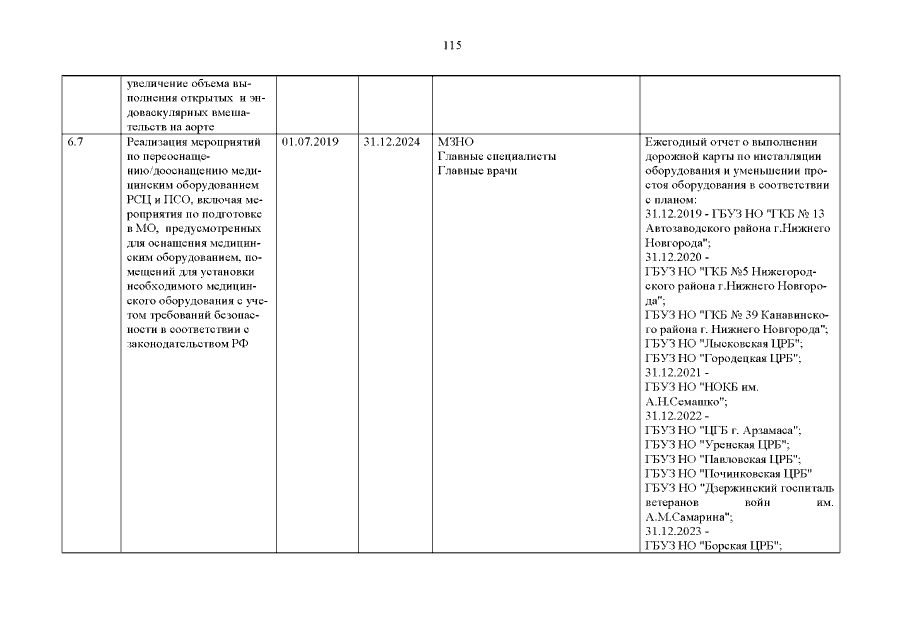 115

|  |  |  |  |  |  |
|---|---|---|---|---|---|
|  | увеличение объема выполнения открытых и эндоваскулярных вмешательств на аорте |  |  |  |  |
| 6.7 | Реализация мероприятий по переоснащению/дооснащению медицинским оборудованием РСЦ и ПСО, включая мероприятия по подготовке в МО, предусмотренных для оснащения медицинским оборудованием, помещений для установки необходимого медицинского оборудования с учетом требований безопасности в соответствии с законодательством РФ | 01.07.2019 | 31.12.2024 | МЗНО Главные специалисты Главные врачи | Ежегодный отчет о выполнении дорожной карты по инсталляции оборудования и уменьшении простоя оборудования в соответствии с планом: 31.12.2019 - ГБУЗ НО "ГКБ № 13 Автозаводского района г.Нижнего Новгорода"; 31.12.2020 - ГБУЗ НО "ГКБ №5 Нижегородского района г.Нижнего Новгорода"; ГБУЗ НО "ГКБ № 39 Канавинского района г. Нижнего Новгорода"; ГБУЗ НО "Лысковская ЦРБ"; ГБУЗ НО "Городецкая ЦРБ"; 31.12.2021 - ГБУЗ НО "НОКБ им. А.Н.Семашко"; 31.12.2022 - ГБУЗ НО "ЦГБ г. Арзамаса"; ГБУЗ НО "Уренская ЦРБ"; ГБУЗ НО "Павловская ЦРБ"; ГБУЗ НО "Починковская ЦРБ" ГБУЗ НО "Дзержинский госпиталь ветеранов войн им. А.М.Самарина"; 31.12.2023 - ГБУЗ НО "Борская ЦРБ"; |